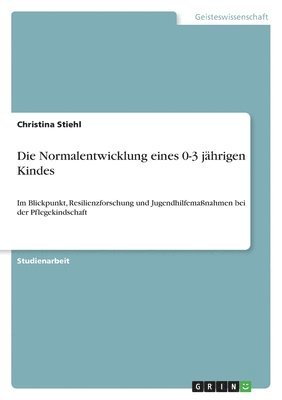 Geisteswissenschaft

Christina Stiehl

Die Normalentwicklung eines 0-3 jährigen Kindes

Im Blickpunkt, Resilienzforschung und Jugendhilfemaßnahmen bei der Pflegekindschaft

Studienarbeit

GRIN